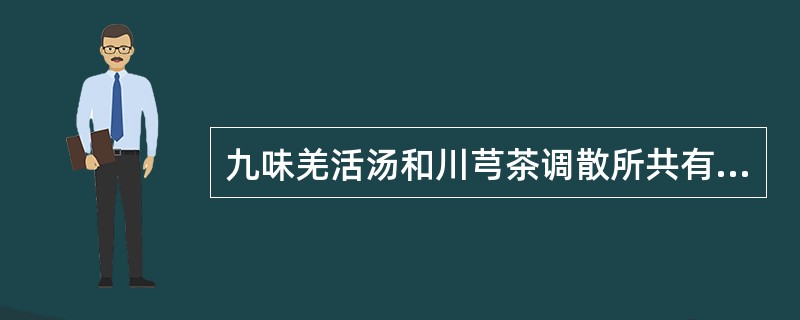 九味羌活汤和川芎茶调散所共有...